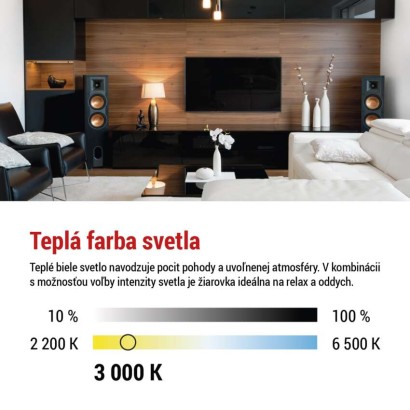 Teplá farba svetla

Teplé biele svetlo navodzuje pocit pohody a uvoľnenej atmosféry. V kombinácii s možnosťou voľby intenzity svetla je žiarovka ideálna na relax a oddych.

10 %

100 %

2 200 K

6 500 K

3 000 K